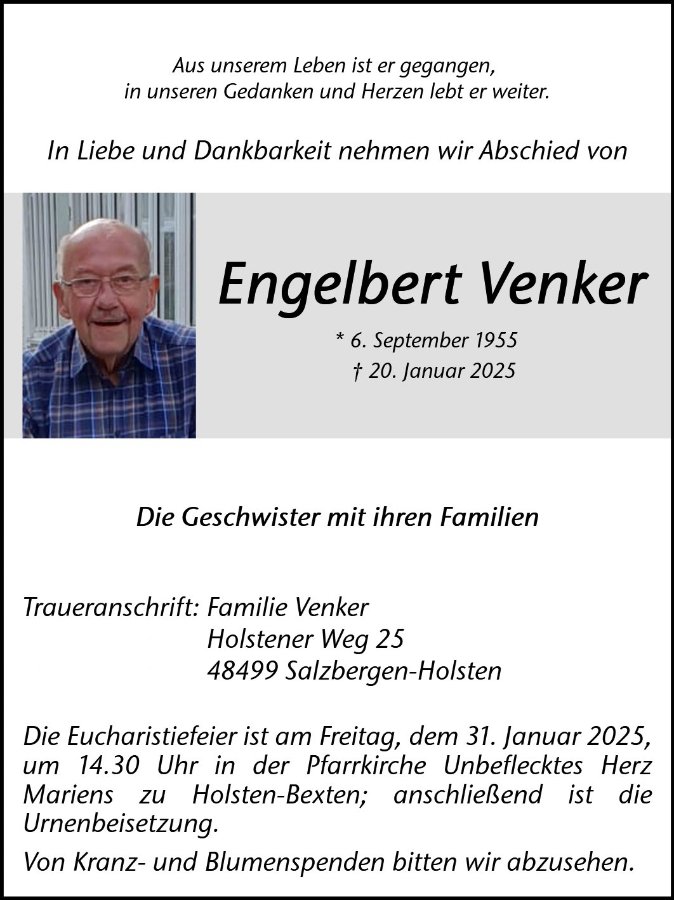 Aus unserem Leben ist er gegangen,
in unseren Gedanken und Herzen lebt er weiter.

In Liebe und Dankbarkeit nehmen wir Abschied von

Engelbert Venker

* 6. September 1955
† 20. Januar 2025

Die Geschwister mit ihren Familien

Traueranschrift: Familie Venker
Holstener Weg 25
48499 Salzbergen-Holsten

Die Eucharistiefeier ist am Freitag, dem 31. Januar 2025, um 14.30 Uhr in der Pfarrkirche Unbeflecktes Herz Mariens zu Holsten-Bexten; anschließend ist die Urnenbeisetzung.

Von Kranz- und Blumenspenden bitten wir abzusehen.